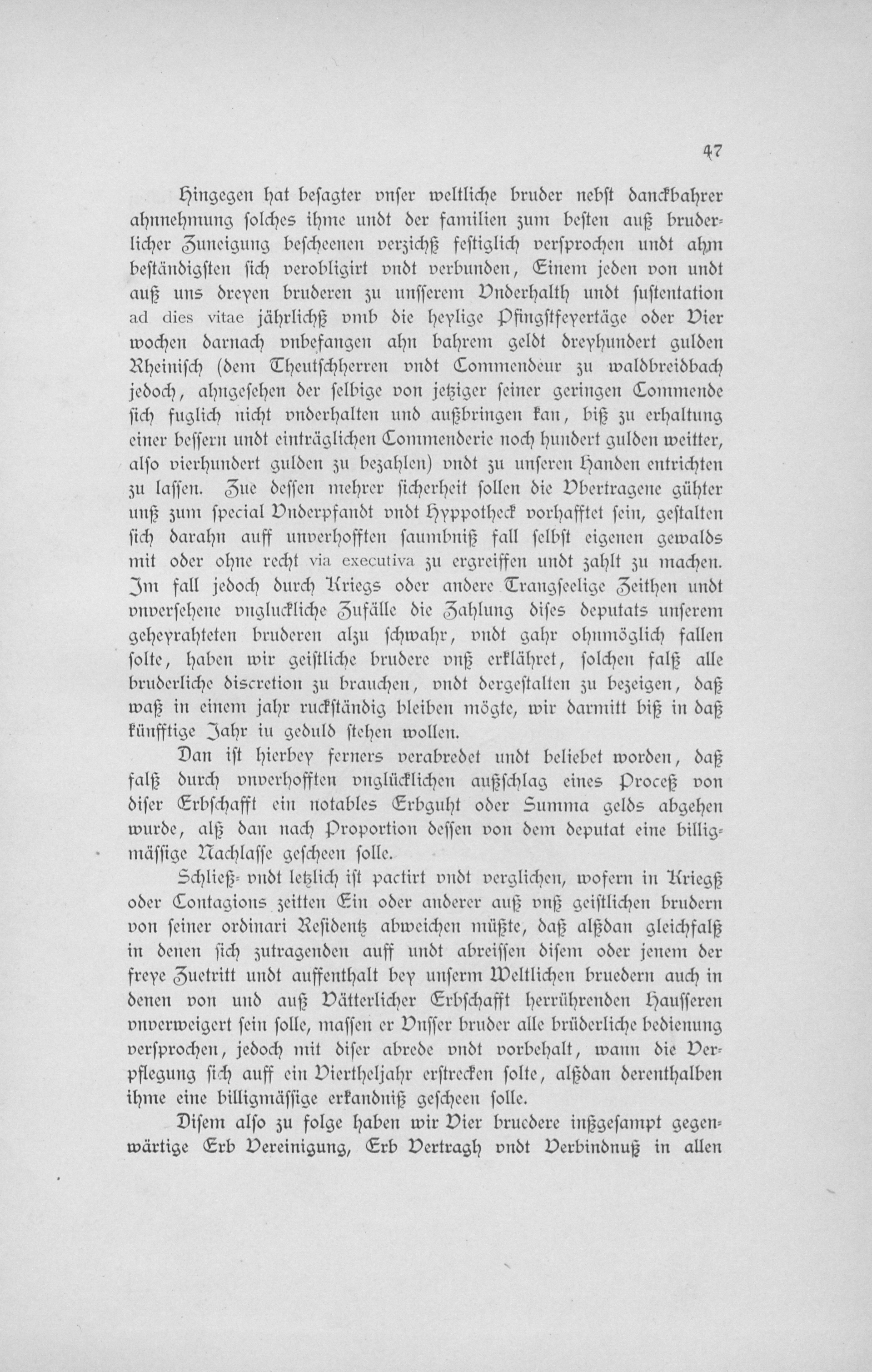 47

Hingegen hat besagter vnser weltliche bruder nebst danckbahrer ahnnehmung solches ihme undt der familien zum besten auß bruderlicher Zuneigung bescheenen verzichß festiglich versprochen undt ahm beständigsten sich verobligirt vndt verbunden, Einem jeden von undt auß uns dreyen bruderen zu unsserem Vnderhalth undt sustentation ad dies vitae jährlichß vmb die heylige Pfingstfeyertäge oder Vier wochen darnach vnbefangen ahn bahrem geldt dreyhundert gulden Rheinisch (dem Theutschherren vndt Commendeur zu waldbreidbach jedoch, ahngesehen der selbige von jetziger seiner geringen Commende sich fuglich nicht vnderhalten und außbringen kan, biß zu erhaltung einer bessern undt einträglichen Commenderie noch hundert gulden weitter, also vierhundert gulden zu bezahlen) vndt zu unseren Handen entrichten zu lassen. Zue dessen mehrer sicherheit sollen die Vbertragene gühter unß zum special Vnderpfandt vndt Hyppotheck vorhafftet sein, gestalten sich darahn auff unverhofften saumbniß fall selbst eigenen gewalds mit oder ohne recht via executiva zu ergreiffen undt zahlt zu machen. Im fall jedoch durch Kriegs oder andere Trangseelige Zeithen undt vnversehene vngluckliche Zufälle die Zahlung dises deputats unserem geheyrahteten bruderen alzu schwahr, vndt gahr ohnmöglich fallen solte, haben wir geistliche brudere vnß erklähret, solchen falß alle bruderliche discretion zu brauchen, vndt dergestalten zu bezeigen, daß waß in einem jahr ruckständig bleiben mögte, wir darmitt biß in daß künfftige Jahr in geduld stehen wollen.

Dan ist hierbey ferners verabredet undt beliebet worden, daß falß durch vnverhofften vnglücklichen außschlag eines Proceß von diser Erbschafft ein notables Erbguht oder Summa gelds abgehen wurde, alß dan nach Proportion dessen von dem deputat eine billigmässige Nachlasse gescheen solle.

Schließ- vndt letzlich ist pactirt vndt verglichen, wofern in Kriegß oder Contagions zeitten Ein oder anderer auß vnß geistlichen brudern von seiner ordinari Residentz abweichen müßte, daß alßdan gleichfalß in denen sich zutragenden auff undt abreissen disem oder jenem der freye Zuetritt undt auffenthalt bey unserm Weltlichen bruedern auch in denen von und auß Vätterlicher Erbschafft herrührenden Hausseren vnverweigert sein solle, massen er Vnsser bruder alle brüderliche bedienung versprochen, jedoch mit diser abrede vndt vorbehalt, wann die Verpflegung sich auff ein Viertheljahr erstrecken solte, alßdan derenthalben ihme eine billigmässige erkandniß gescheen solle.

Disem also zu folge haben wir Vier bruedere inßgesampt gegenwärtige Erb Vereinigung, Erb Vertragh vndt Verbindnuß in allen